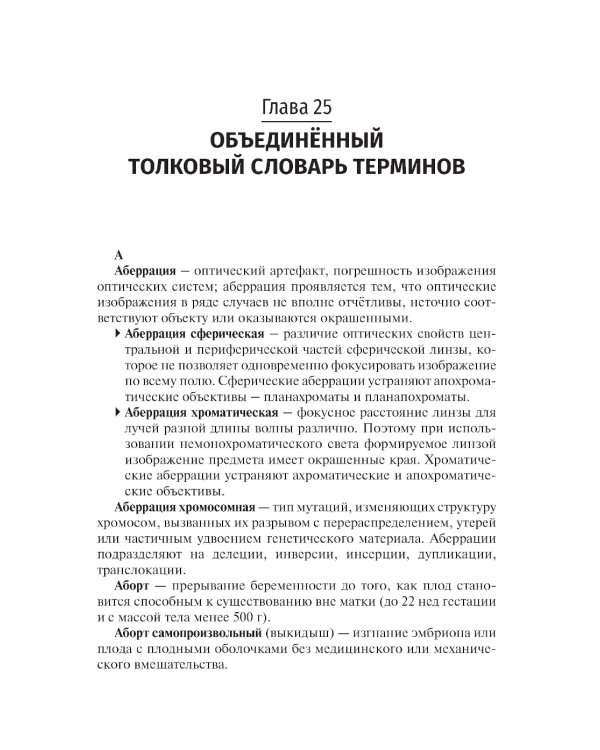 Глава 25
ОБЪЕДИНЁННЫЙ ТОЛКОВЫЙ СЛОВАРЬ ТЕРМИНОВ

А

Аберрация — оптический артефакт, погрешность изображения оптических систем; аберрация проявляется тем, что оптические изображения в ряде случаев не вполне отчётливы, неточно соответствуют объекту или оказываются окрашенными.

▸ Аберрация сферическая — различие оптических свойств центральной и периферической частей сферической линзы, которое не позволяет одновременно фокусировать изображение по всему полю. Сферические аберрации устраняют апохроматические объективы — планахроматы и планапохроматы.

▸ Аберрация хроматическая — фокусное расстояние линзы для лучей разной длины волны различно. Поэтому при использовании немонохроматического света формируемое линзой изображение предмета имеет окрашенные края. Хроматические аберрации устраняют ахроматические и апохроматические объективы.

Аберрация хромосомная — тип мутаций, изменяющих структуру хромосом, вызванных их разрывом с перераспределением, утерей или частичным удвоением генетического материала. Аберрации подразделяют на делеции, инверсии, инсерции, дупликации, транслокации.

Аборт — прерывание беременности до того, как плод становится способным к существованию вне матки (до 22 нед гестации и с массой тела менее 500 г).

Аборт самопроизвольный (выкидыш) — изгнание эмбриона или плода с плодными оболочками без медицинского или механического вмешательства.